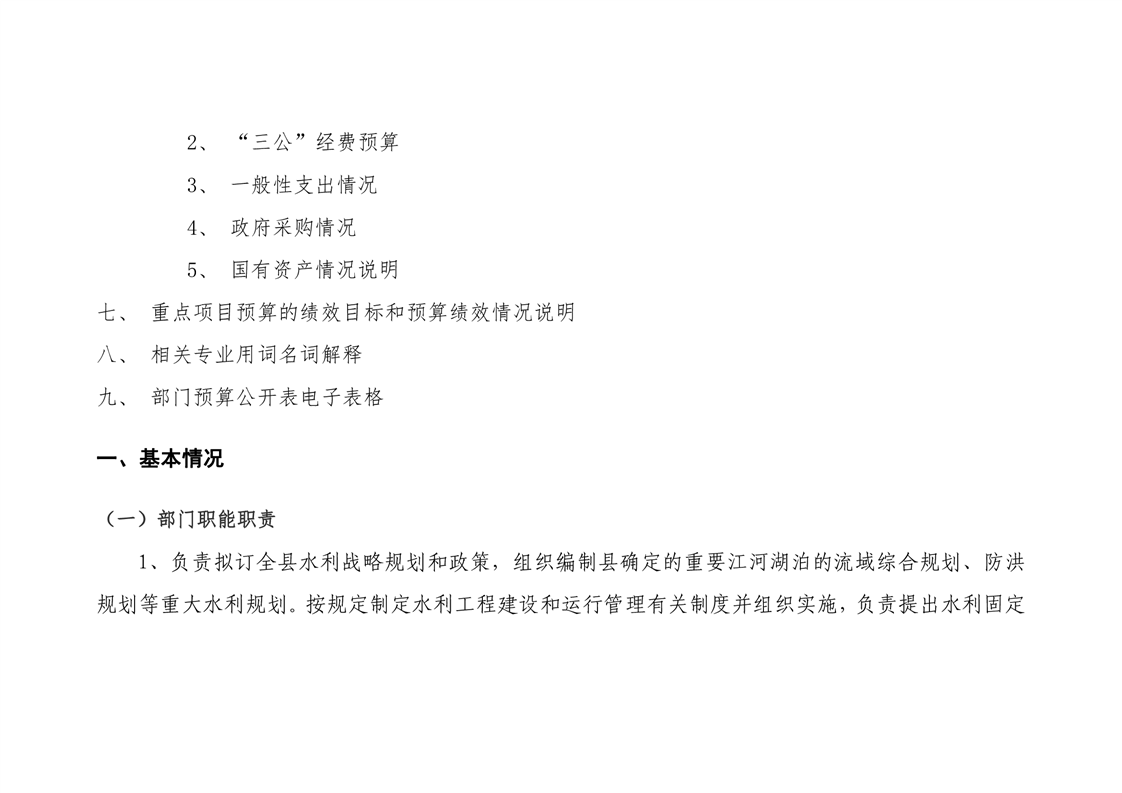 2、 “三公”经费预算

3、 一般性支出情况

4、 政府采购情况

5、 国有资产情况说明

七、 重点项目预算的绩效目标和预算绩效情况说明

八、 相关专业用词名词解释

九、 部门预算公开表电子表格

一、基本情况

（一）部门职能职责

1、负责拟订全县水利战略规划和政策，组织编制县确定的重要江河湖泊的流域综合规划、防洪规划等重大水利规划。按规定制定水利工程建设和运行管理有关制度并组织实施，负责提出水利固定